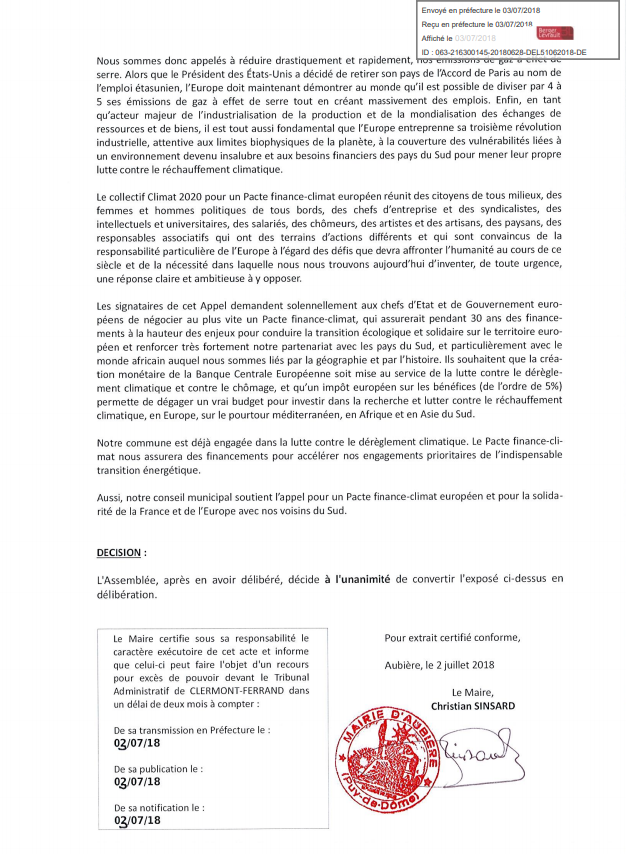 Envoyé en préfecture le 03/07/2018
Reçu en préfecture le 03/07/2018
Affiché le 03/07/2018
Berger Levrault
ID : 063-216300145-20180628-DEL51062018-DE

Nous sommes donc appelés à réduire drastiquement et rapidement, nos émissions de gaz à effet de serre. Alors que le Président des États-Unis a décidé de retirer son pays de l'Accord de Paris au nom de l'emploi étasunien, l'Europe doit maintenant démontrer au monde qu'il est possible de diviser par 4 à 5 ses émissions de gaz à effet de serre tout en créant massivement des emplois. Enfin, en tant qu'acteur majeur de l'industrialisation de la production et de la mondialisation des échanges de ressources et de biens, il est tout aussi fondamental que l'Europe entreprenne sa troisième révolution industrielle, attentive aux limites biophysiques de la planète, à la couverture des vulnérabilités liées à un environnement devenu insalubre et aux besoins financiers des pays du Sud pour mener leur propre lutte contre le réchauffement climatique.

Le collectif Climat 2020 pour un Pacte finance-climat européen réunit des citoyens de tous milieux, des femmes et hommes politiques de tous bords, des chefs d'entreprise et des syndicalistes, des intellectuels et universitaires, des salariés, des chômeurs, des artistes et des artisans, des paysans, des responsables associatifs qui ont des terrains d'actions différents et qui sont convaincus de la responsabilité particulière de l'Europe à l'égard des défis que devra affronter l'humanité au cours de ce siècle et de la nécessité dans laquelle nous nous trouvons aujourd'hui d'inventer, de toute urgence, une réponse claire et ambitieuse à y opposer.

Les signataires de cet Appel demandent solennellement aux chefs d'Etat et de Gouvernement européens de négocier au plus vite un Pacte finance-climat, qui assurerait pendant 30 ans des financements à la hauteur des enjeux pour conduire la transition écologique et solidaire sur le territoire européen et renforcer très fortement notre partenariat avec les pays du Sud, et particulièrement avec le monde africain auquel nous sommes liés par la géographie et par l'histoire. Ils souhaitent que la création monétaire de la Banque Centrale Européenne soit mise au service de la lutte contre le dérèglement climatique et contre le chômage, et qu'un impôt européen sur les bénéfices (de l'ordre de 5%) permette de dégager un vrai budget pour investir dans la recherche et lutter contre le réchauffement climatique, en Europe, sur le pourtour méditerranéen, en Afrique et en Asie du Sud.

Notre commune est déjà engagée dans la lutte contre le dérèglement climatique. Le Pacte finance-climat nous assurera des financements pour accélérer nos engagements prioritaires de l'indispensable transition énergétique.

Aussi, notre conseil municipal soutient l'appel pour un Pacte finance-climat européen et pour la solidarité de la France et de l'Europe avec nos voisins du Sud.

DECISION :

L'Assemblée, après en avoir délibéré, décide à l'unanimité de convertir l'exposé ci-dessus en délibération.

Le Maire certifie sous sa responsabilité le caractère exécutoire de cet acte et informe que celui-ci peut faire l'objet d'un recours pour excès de pouvoir devant le Tribunal Administratif de CLERMONT-FERRAND dans un délai de deux mois à compter :

De sa transmission en Préfecture le :
03/07/18

De sa publication le :
03/07/18

De sa notification le :
03/07/18

Pour extrait certifié conforme,

Aubière, le 2 juillet 2018

Le Maire,
Christian SINSARD

MAIRIE D'AUBIERE (Puy-de-Dôme)